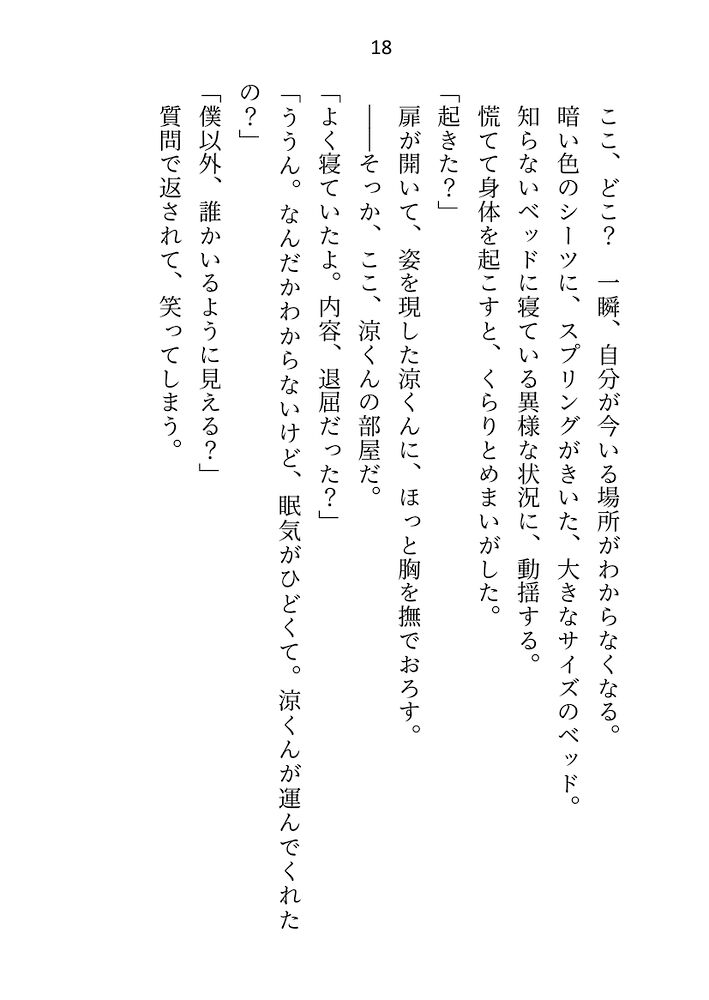 18

ここ、どこ？　一瞬、自分が今いる場所がわからなくなる。

暗い色のシーツに、スプリングがきいた、大きなサイズのベッド。

知らないベッドに寝ている異様な状況に、動揺する。

慌てて身体を起こすと、くらりとめまいがした。

「起きた？」

扉が開いて、姿を現した涼くんに、ほっと胸を撫でおろす。

――そっか、ここ、涼くんの部屋だ。

「よく寝ていたよ。内容、退屈だった？」

「ううん。なんだかわからないけど、眠気がひどくて。涼くんが運んでくれたの？」

「僕以外、誰かいるように見える？」

質問で返されて、笑ってしまう。